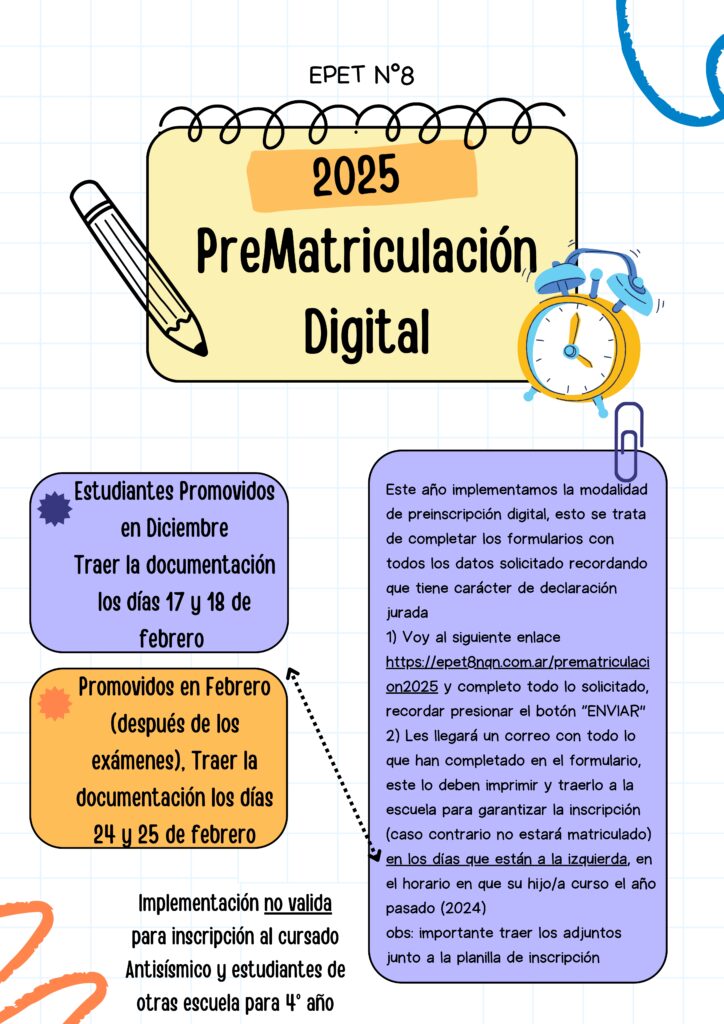 EPET N°8

2025

PreMatriculación Digital

Estudiantes Promovidos en Diciembre
Traer la documentación los días 17 y 18 de febrero

Promovidos en Febrero (después de los exámenes), Traer la documentación los días 24 y 25 de febrero

Implementación no valida para inscripción al cursado Antisísmico y estudiantes de otras escuela para 4° año

Este año implementamos la modalidad de preinscripción digital, esto se trata de completar los formularios con todos los datos solicitado recordando que tiene carácter de declaración jurada
1) Voy al siguiente enlace https://epet8nqn.com.ar/prematriculacion2025 y completo todo lo solicitado, recordar presionar el botón "ENVIAR"
2) Les llegará un correo con todo lo que han completado en el formulario, este lo deben imprimir y traerlo a la escuela para garantizar la inscripción (caso contrario no estará matriculado) en los días que están a la izquierda, en el horario en que su hijo/a curso el año pasado (2024)
obs: importante traer los adjuntos junto a la planilla de inscripción